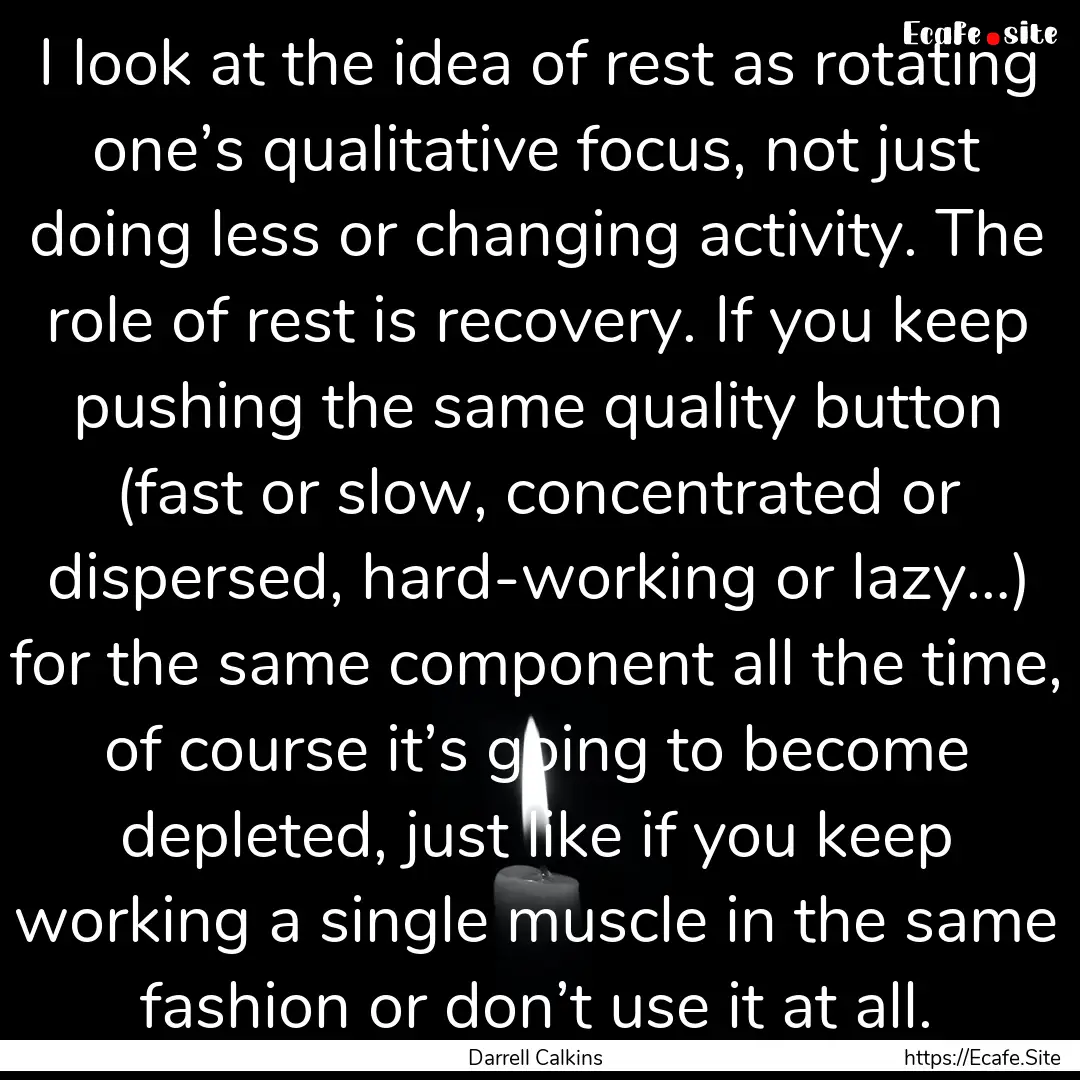 Ecafe.site

I look at the idea of rest as rotating one’s qualitative focus, not just doing less or changing activity. The role of rest is recovery. If you keep pushing the same quality button (fast or slow, concentrated or dispersed, hard-working or lazy...) for the same component all the time, of course it’s going to become depleted, just like if you keep working a single muscle in the same fashion or don’t use it at all.

Darrell Calkins

https://Ecafe.Site